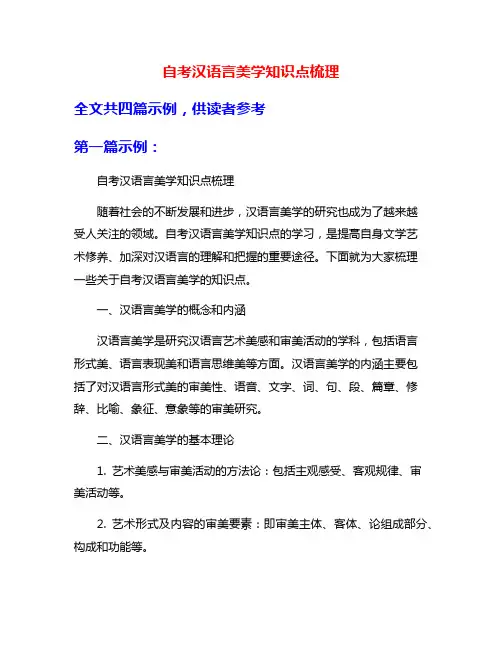 自考汉语言美学知识点梳理

全文共四篇示例，供读者参考

第一篇示例：

自考汉语言美学知识点梳理

随着社会的不断发展和进步，汉语言美学的研究也成为了越来越受人关注的领域。自考汉语言美学知识点的学习，是提高自身文学艺术修养、加深对汉语言的理解和把握的重要途径。下面就为大家梳理一些关于自考汉语言美学的知识点。

一、汉语言美学的概念和内涵

汉语言美学是研究汉语言艺术美感和审美活动的学科，包括语言形式美、语言表现美和语言思维美等方面。汉语言美学的内涵主要包括了对汉语言形式美的审美性、语音、文字、词、句、段、篇章、修辞、比喻、象征、意象等的审美研究。

二、汉语言美学的基本理论

1. 艺术美感与审美活动的方法论：包括主观感受、客观规律、审美活动等。

2. 艺术形式及内容的审美要素：即审美主体、客体、论组成部分、构成和功能等。